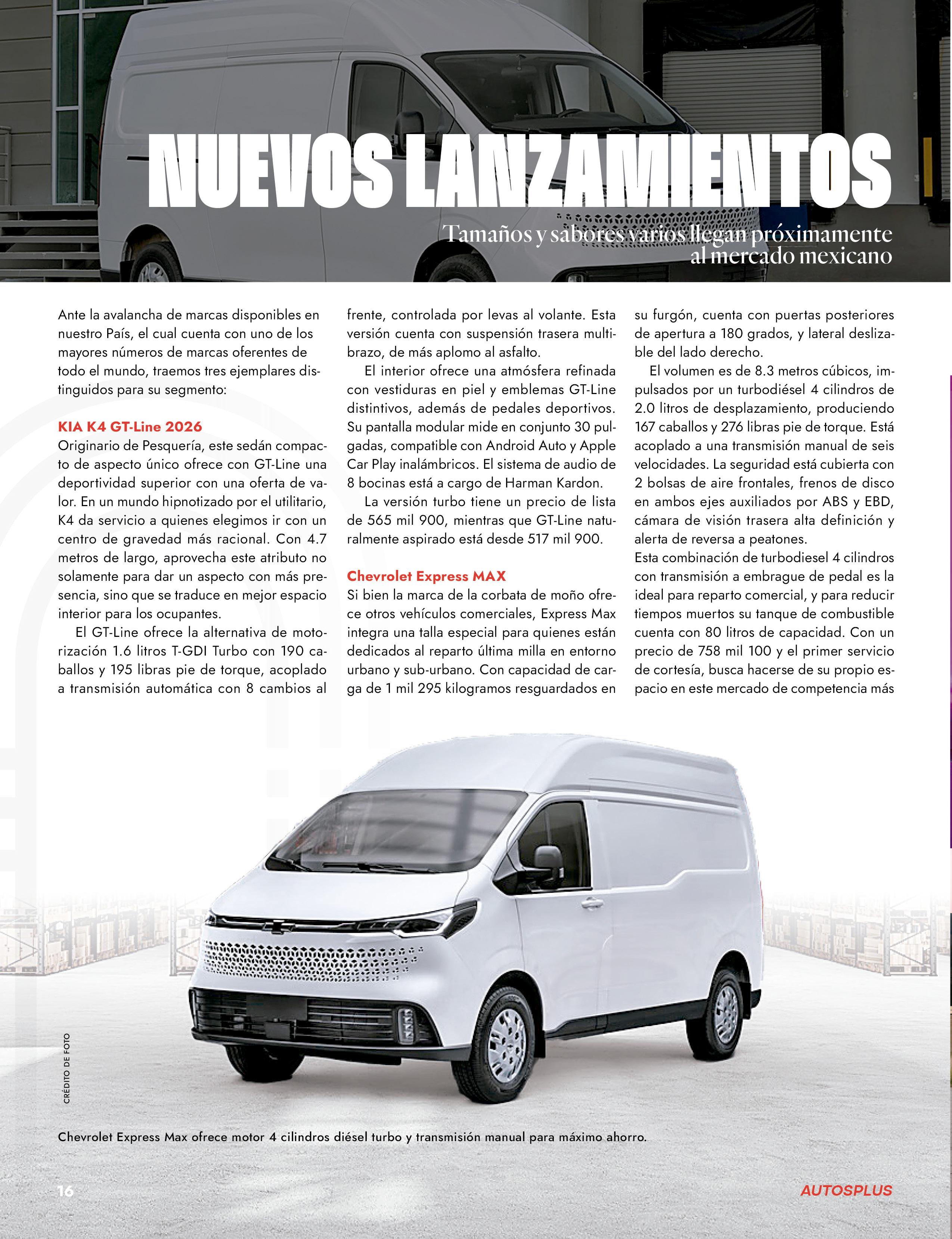 NUEVOS LANZAMIENTOS

Tamaños y sabores varios llegan próximamente al mercado mexicano

Ante la avalancha de marcas disponibles en nuestro País, el cual cuenta con uno de los mayores números de marcas oferentes de todo el mundo, traemos tres ejemplares distinguidos para su segmento:

KIA K4 GT-Line 2026
Originario de Pesquería, este sedán compacto de aspecto único ofrece con GT-Line una deportividad superior con una oferta de valor. En un mundo hipnotizado por el utilitario, K4 da servicio a quienes elegimos ir con un centro de gravedad más racional. Con 4.7 metros de largo, aprovecha este atributo no solamente para dar un aspecto con más presencia, sino que se traduce en mejor espacio interior para los ocupantes.

El GT-Line ofrece la alternativa de motorización 1.6 litros T-GDI Turbo con 190 caballos y 195 libras pie de torque, acoplado a transmisión automática con 8 cambios al frente, controlada por levas al volante. Esta versión cuenta con suspensión trasera multibrazo, de más aplomo al asfalto.

El interior ofrece una atmósfera refinada con vestiduras en piel y emblemas GT-Line distintivos, además de pedales deportivos. Su pantalla modular mide en conjunto 30 pulgadas, compatible con Android Auto y Apple Car Play inalámbricos. El sistema de audio de 8 bocinas está a cargo de Harman Kardon.

La versión turbo tiene un precio de lista de 565 mil 900, mientras que GT-Line naturalmente aspirado está desde 517 mil 900.

Chevrolet Express MAX
Si bien la marca de la corbata de moño ofrece otros vehículos comerciales, Express Max integra una talla especial para quienes están dedicados al reparto última milla en entorno urbano y sub-urbano. Con capacidad de carga de 1 mil 295 kilogramos resguardados en su furgón, cuenta con puertas posteriores de apertura a 180 grados, y lateral deslizable del lado derecho.

El volumen es de 8.3 metros cúbicos, impulsados por un turbodiésel 4 cilindros de 2.0 litros de desplazamiento, produciendo 167 caballos y 276 libras pie de torque. Está acoplado a una transmisión manual de seis velocidades. La seguridad está cubierta con 2 bolsas de aire frontales, frenos de disco en ambos ejes auxiliados por ABS y EBD, cámara de visión trasera alta definición y alerta de reversa a peatones.
Esta combinación de turbodiesel 4 cilindros con transmisión a embrague de pedal es la ideal para reparto comercial, y para reducir tiempos muertos su tanque de combustible cuenta con 80 litros de capacidad. Con un precio de 758 mil 100 y el primer servicio de cortesía, busca hacerse de su propio espacio en este mercado de competencia más

CRÉDITO DE FOTO

Chevrolet Express Max ofrece motor 4 cilindros diésel turbo y transmisión manual para máximo ahorro.

16

AUTOSPLUS